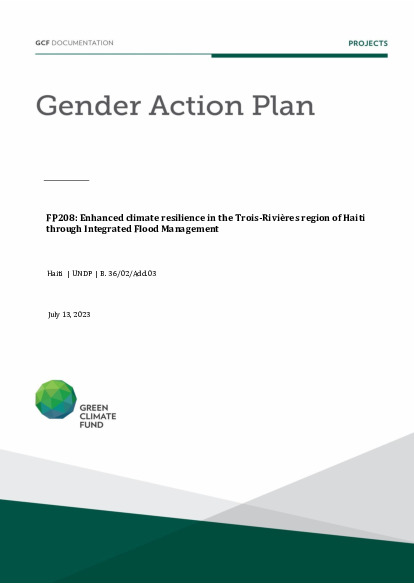 GCF DOCUMENTATION

PROJECTS

Gender Action Plan

FP208: Enhanced climate resilience in the Trois-Rivières region of Haiti through Integrated Flood Management

Haiti | UNDP | B. 36/02/Add.03

July 13, 2023

GREEN
CLIMATE
FUND